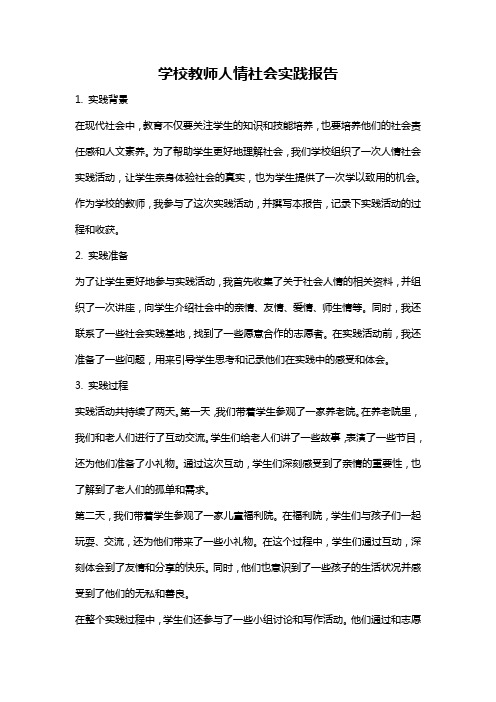 学校教师人情社会实践报告

1. 实践背景

在现代社会中，教育不仅要关注学生的知识和技能培养，也要培养他们的社会责任感和人文素养。为了帮助学生更好地理解社会，我们学校组织了一次人情社会实践活动，让学生亲身体验社会的真实，也为学生提供了一次学以致用的机会。作为学校的教师，我参与了这次实践活动，并撰写本报告，记录下实践活动的过程和收获。

2. 实践准备

为了让学生更好地参与实践活动，我首先收集了关于社会人情的相关资料，并组织了一次讲座，向学生介绍社会中的亲情、友情、爱情、师生情等。同时，我还联系了一些社会实践基地，找到了一些愿意合作的志愿者。在实践活动前，我还准备了一些问题，用来引导学生思考和记录他们在实践中的感受和体会。

3. 实践过程

实践活动共持续了两天。第一天，我们带着学生参观了一家养老院。在养老院里，我们和老人们进行了互动交流。学生们给老人们讲了一些故事，表演了一些节目，还为他们准备了小礼物。通过这次互动，学生们深刻感受到了亲情的重要性，也了解到了老人们的孤单和需求。

第二天，我们带着学生参观了一家儿童福利院。在福利院，学生们与孩子们一起玩耍、交流，还为他们带来了一些小礼物。在这个过程中，学生们通过互动，深刻体会到了友情和分享的快乐。同时，他们也意识到了一些孩子的生活状况并感受到了他们的无私和善良。

在整个实践过程中，学生们还参与了一些小组讨论和写作活动。他们通过和志愿